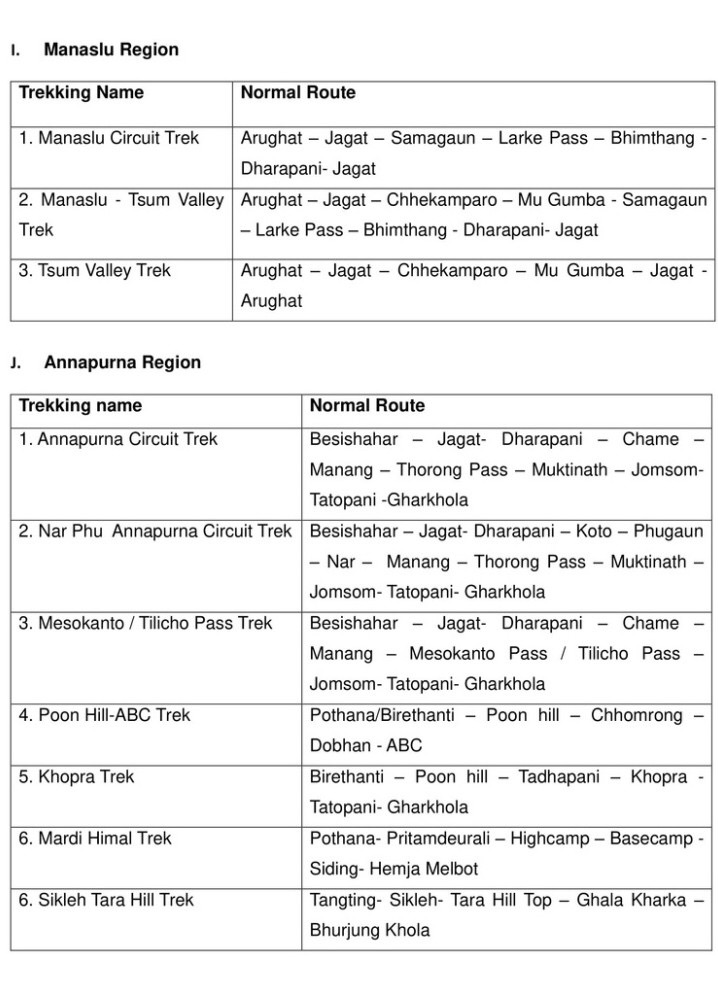 I. Manaslu Region

| Trekking Name | Normal Route |
|---|---|
| 1. Manaslu Circuit Trek | Arughat – Jagat – Samagaun – Larke Pass – Bhimthang - Dharapani- Jagat |
| 2. Manaslu - Tsum Valley Trek | Arughat – Jagat – Chhekamparo – Mu Gumba - Samagaun – Larke Pass – Bhimthang - Dharapani- Jagat |
| 3. Tsum Valley Trek | Arughat – Jagat – Chhekamparo – Mu Gumba – Jagat - Arughat |

J. Annapurna Region

| Trekking name | Normal Route |
|---|---|
| 1. Annapurna Circuit Trek | Besishahar – Jagat- Dharapani – Chame – Manang – Thorong Pass – Muktinath – Jomsom- Tatopani -Gharkhola |
| 2. Nar Phu Annapurna Circuit Trek | Besishahar – Jagat- Dharapani – Koto – Phugaun – Nar – Manang – Thorong Pass – Muktinath – Jomsom- Tatopani- Gharkhola |
| 3. Mesokanto / Tilicho Pass Trek | Besishahar – Jagat- Dharapani – Chame – Manang – Mesokanto Pass / Tilicho Pass – Jomsom- Tatopani- Gharkhola |
| 4. Poon Hill-ABC Trek | Pothana/Birethanti – Poon hill – Chhomrong – Dobhan - ABC |
| 5. Khopra Trek | Birethanti – Poon hill – Tadhapani – Khopra - Tatopani- Gharkhola |
| 6. Mardi Himal Trek | Pothana- Pritamdeurali – Highcamp – Basecamp - Siding- Hemja Melbot |
| 6. Sikleh Tara Hill Trek | Tangting- Sikleh- Tara Hill Top – Ghala Kharka – Bhurjung Khola |